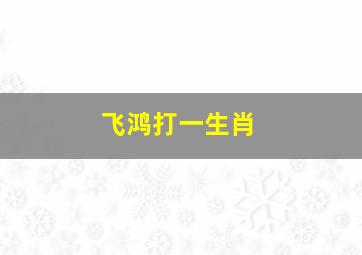 飞鸿打一生肖